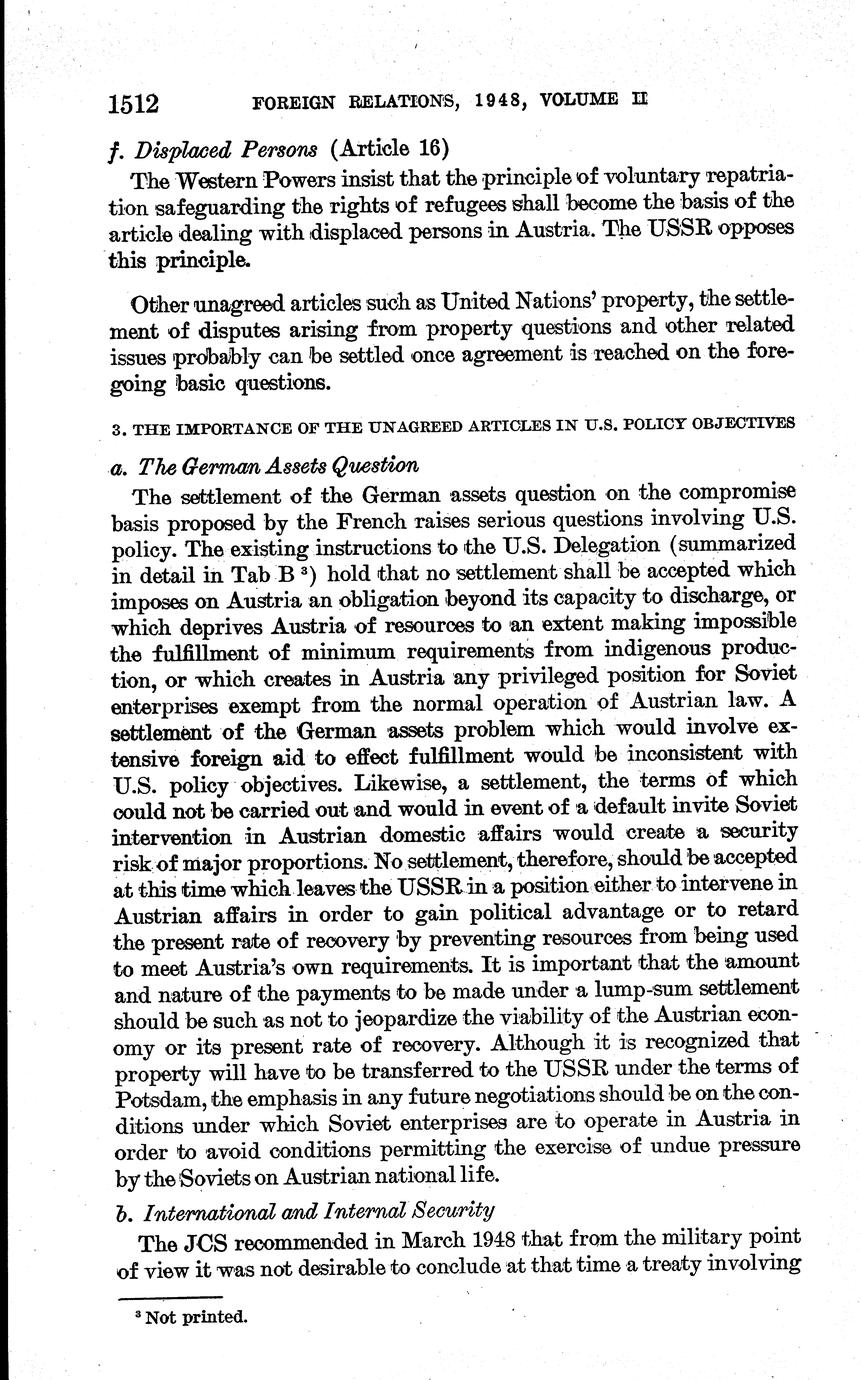 1512 FOREIGN RELATIONS, 1948, VOLUME II

f. Displaced Persons (Article 16)

The Western Powers insist that the principle of voluntary repatriation safeguarding the rights of refugees shall become the basis of the article dealing with displaced persons in Austria. The USSR opposes this principle.

Other unagreed articles such as United Nations' property, the settlement of disputes arising from property questions and other related issues probably can be settled once agreement is reached on the foregoing basic questions.

3. THE IMPORTANCE OF THE UNAGREED ARTICLES IN U.S. POLICY OBJECTIVES

a. The German Assets Question

The settlement of the German assets question on the compromise basis proposed by the French raises serious questions involving U.S. policy. The existing instructions to the U.S. Delegation (summarized in detail in Tab B $^3$) hold that no settlement shall be accepted which imposes on Austria an obligation beyond its capacity to discharge, or which deprives Austria of resources to an extent making impossible the fulfillment of minimum requirements from indigenous production, or which creates in Austria any privileged position for Soviet enterprises exempt from the normal operation of Austrian law. A settlement of the German assets problem which would involve extensive foreign aid to effect fulfillment would be inconsistent with U.S. policy objectives. Likewise, a settlement, the terms of which could not be carried out and would in event of a default invite Soviet intervention in Austrian domestic affairs would create a security risk of major proportions. No settlement, therefore, should be accepted at this time which leaves the USSR in a position either to intervene in Austrian affairs in order to gain political advantage or to retard the present rate of recovery by preventing resources from being used to meet Austria's own requirements. It is important that the amount and nature of the payments to be made under a lump-sum settlement should be such as not to jeopardize the viability of the Austrian economy or its present rate of recovery. Although it is recognized that property will have to be transferred to the USSR under the terms of Potsdam, the emphasis in any future negotiations should be on the conditions under which Soviet enterprises are to operate in Austria in order to avoid conditions permitting the exercise of undue pressure by the Soviets on Austrian national life.

b. International and Internal Security

The JCS recommended in March 1948 that from the military point of view it was not desirable to conclude at that time a treaty involving

$^3$ Not printed.